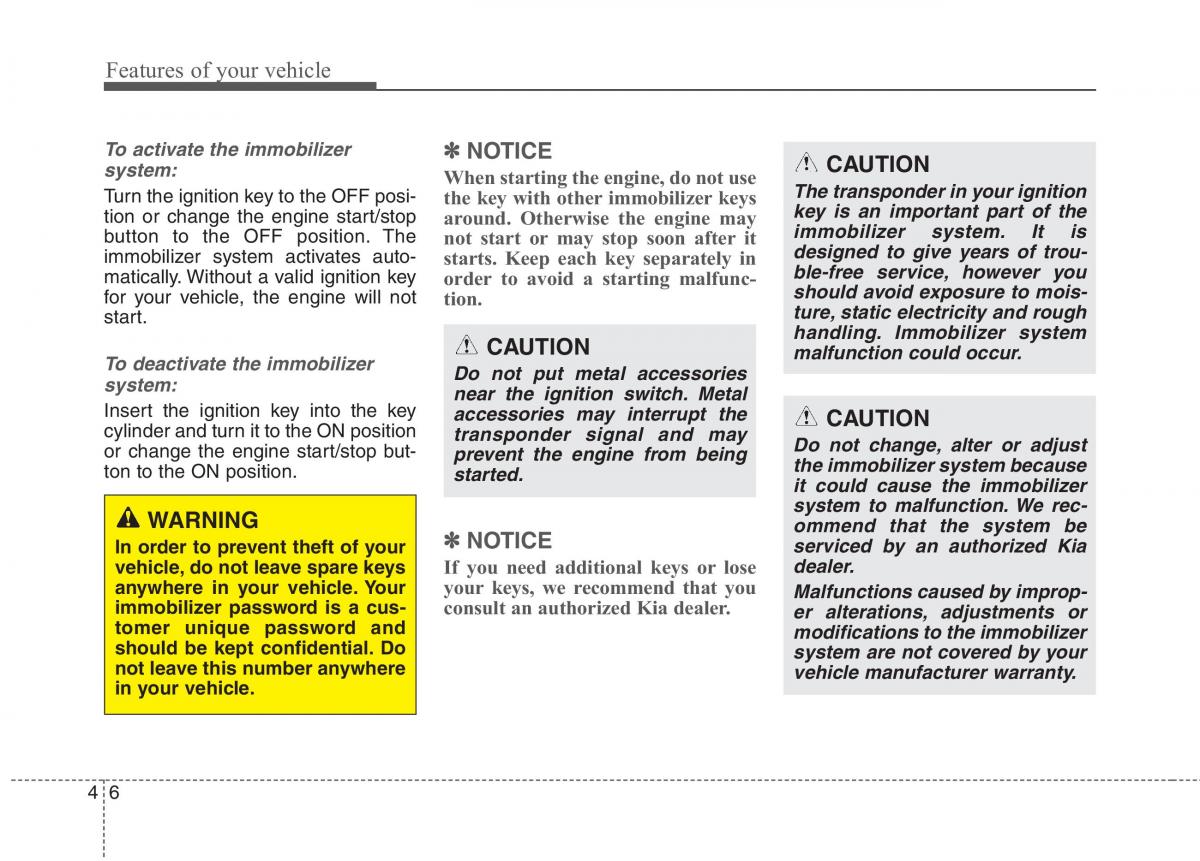 Features of your vehicle

To activate the immobilizer system:

Turn the ignition key to the OFF position or change the engine start/stop button to the OFF position. The immobilizer system activates automatically. Without a valid ignition key for your vehicle, the engine will not start.

To deactivate the immobilizer system:

Insert the ignition key into the key cylinder and turn it to the ON position or change the engine start/stop button to the ON position.

WARNING

In order to prevent theft of your vehicle, do not leave spare keys anywhere in your vehicle. Your immobilizer password is a customer unique password and should be kept confidential. Do not leave this number anywhere in your vehicle.

✽ NOTICE

When starting the engine, do not use the key with other immobilizer keys around. Otherwise the engine may not start or may stop soon after it starts. Keep each key separately in order to avoid a starting malfunction.

CAUTION

Do not put metal accessories near the ignition switch. Metal accessories may interrupt the transponder signal and may prevent the engine from being started.

✽ NOTICE

If you need additional keys or lose your keys, we recommend that you consult an authorized Kia dealer.

CAUTION

The transponder in your ignition key is an important part of the immobilizer system. It is designed to give years of trouble-free service, however you should avoid exposure to moisture, static electricity and rough handling. Immobilizer system malfunction could occur.

CAUTION

Do not change, alter or adjust the immobilizer system because it could cause the immobilizer system to malfunction. We recommend that the system be serviced by an authorized Kia dealer.

Malfunctions caused by improper alterations, adjustments or modifications to the immobilizer system are not covered by your vehicle manufacturer warranty.

4 6